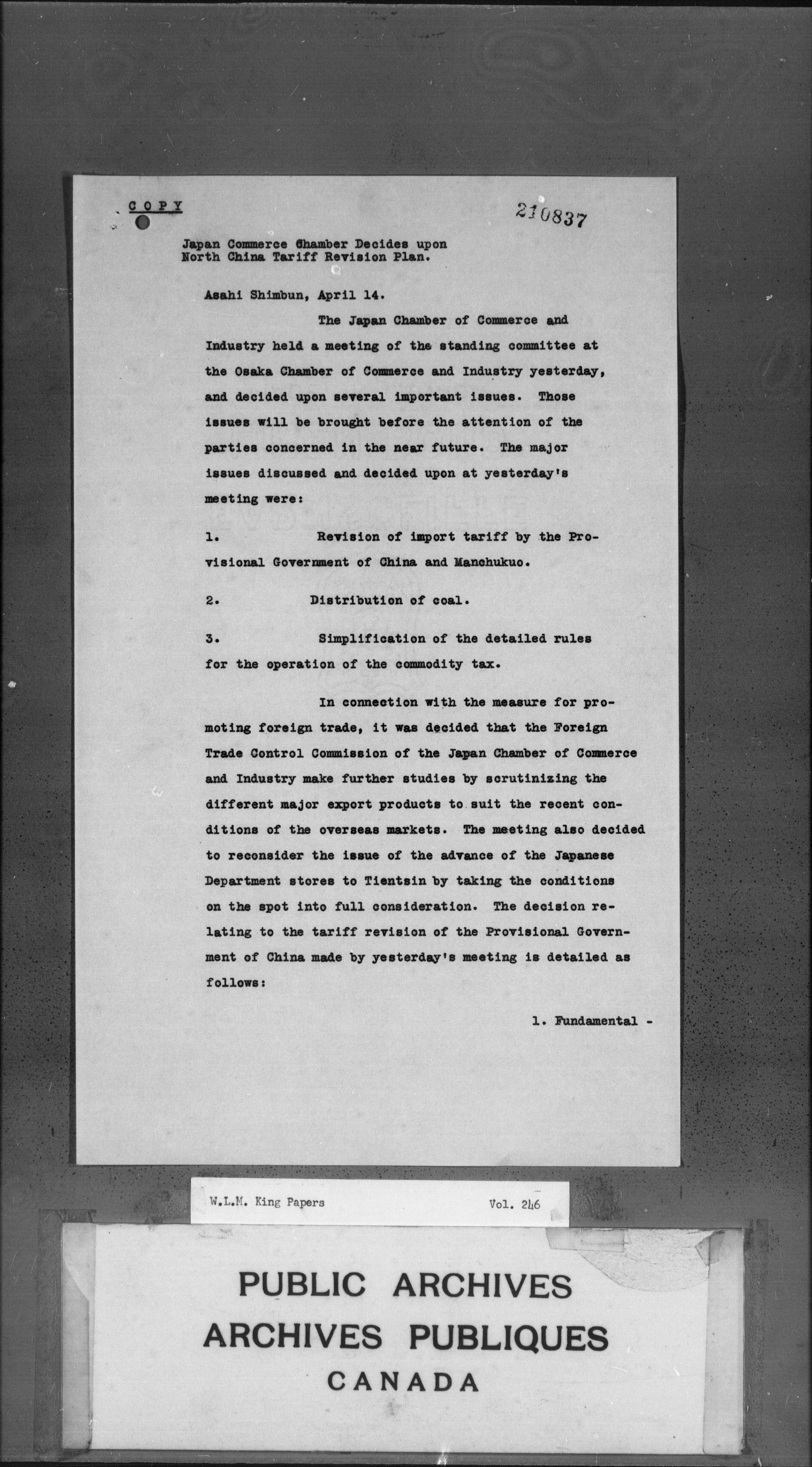 COPY

210837

Japan Commerce Chamber Decides upon North China Tariff Revision Plan.

Asahi Shimbun, April 14.

The Japan Chamber of Commerce and Industry held a meeting of the standing committee at the Osaka Chamber of Commerce and Industry yesterday, and decided upon several important issues. Those issues will be brought before the attention of the parties concerned in the near future. The major issues discussed and decided upon at yesterday's meeting were:

1. Revision of import tariff by the Provisional Government of China and Manchukuo.

2. Distribution of coal.

3. Simplification of the detailed rules for the operation of the commodity tax.

In connection with the measure for promoting foreign trade, it was decided that the Foreign Trade Control Commission of the Japan Chamber of Commerce and Industry make further studies by scrutinizing the different major export products to suit the recent conditions of the overseas markets. The meeting also decided to reconsider the issue of the advance of the Japanese Department stores to Tientsin by taking the conditions on the spot into full consideration. The decision relating to the tariff revision of the Provisional Government of China made by yesterday's meeting is detailed as follows:

1. Fundamental -

W.L.M. King Papers Vol. 246

PUBLIC ARCHIVES
ARCHIVES PUBLIQUES
CANADA